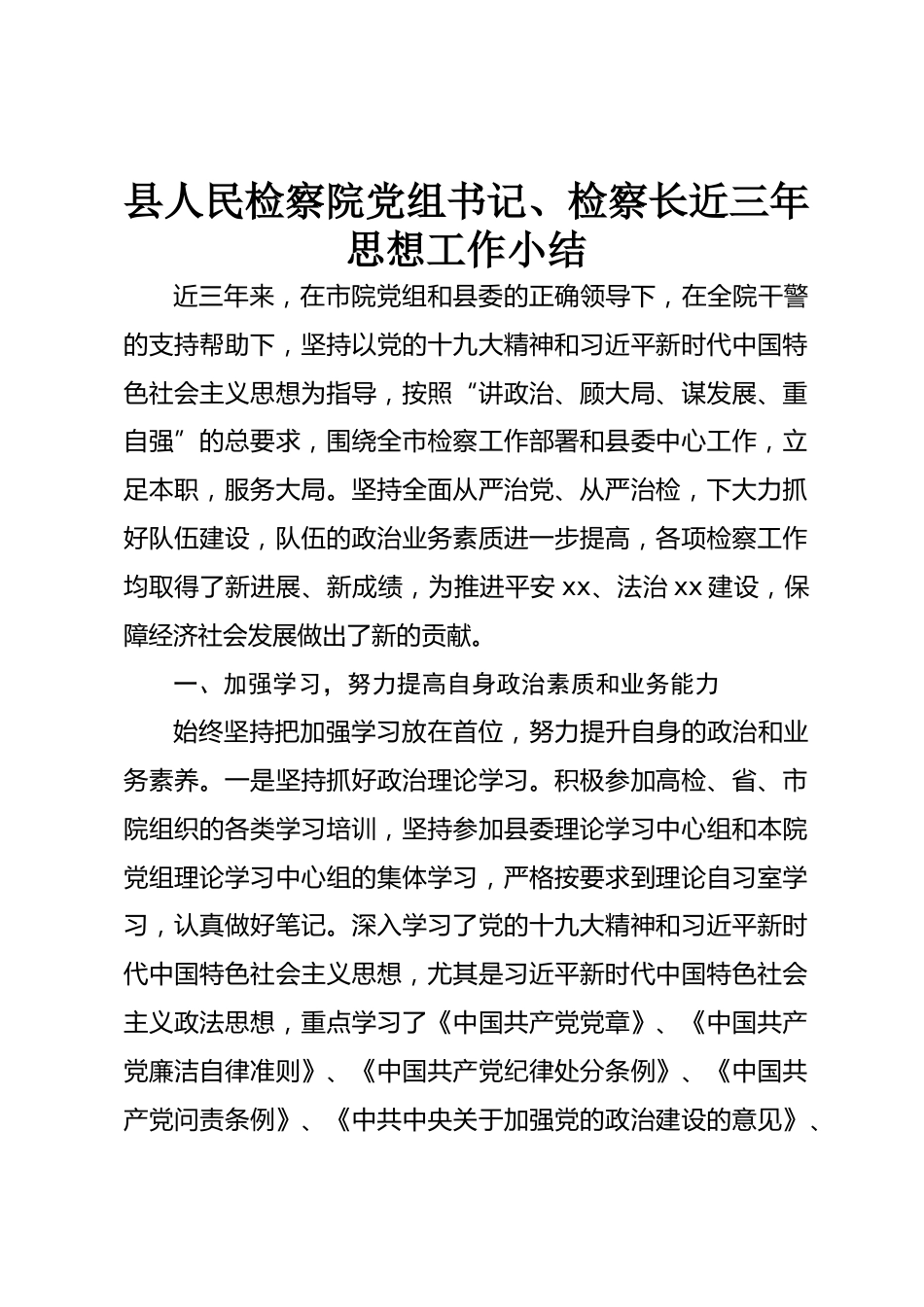 县人民检察院党组书记、检察长近三年思想工作小结

近三年来，在市院党组和县委的正确领导下，在全院干警的支持帮助下，坚持以党的十九大精神和习近平新时代中国特色社会主义思想为指导，按照“讲政治、顾大局、谋发展、重自强”的总要求，围绕全市检察工作部署和县委中心工作，立足本职，服务大局。坚持全面从严治党、从严治检，下大力抓好队伍建设，队伍的政治业务素质进一步提高，各项检察工作均取得了新进展、新成绩，为推进平安xx、法治xx建设，保障经济社会发展做出了新的贡献。

一、加强学习，努力提高自身政治素质和业务能力

始终坚持把加强学习放在首位，努力提升自身的政治和业务素养。一是坚持抓好政治理论学习。积极参加高检、省、市院组织的各类学习培训，坚持参加县委理论学习中心组和本院党组理论学习中心组的集体学习，严格按要求到理论自习室学习，认真做好笔记。深入学习了党的十九大精神和习近平新时代中国特色社会主义思想，尤其是习近平新时代中国特色社会主义政法思想，重点学习了《中国共产党党章》、《中国共产党廉洁自律准则》、《中国共产党纪律处分条例》、《中国共产党问责条例》、《中共中央关于加强党的政治建设的意见》、